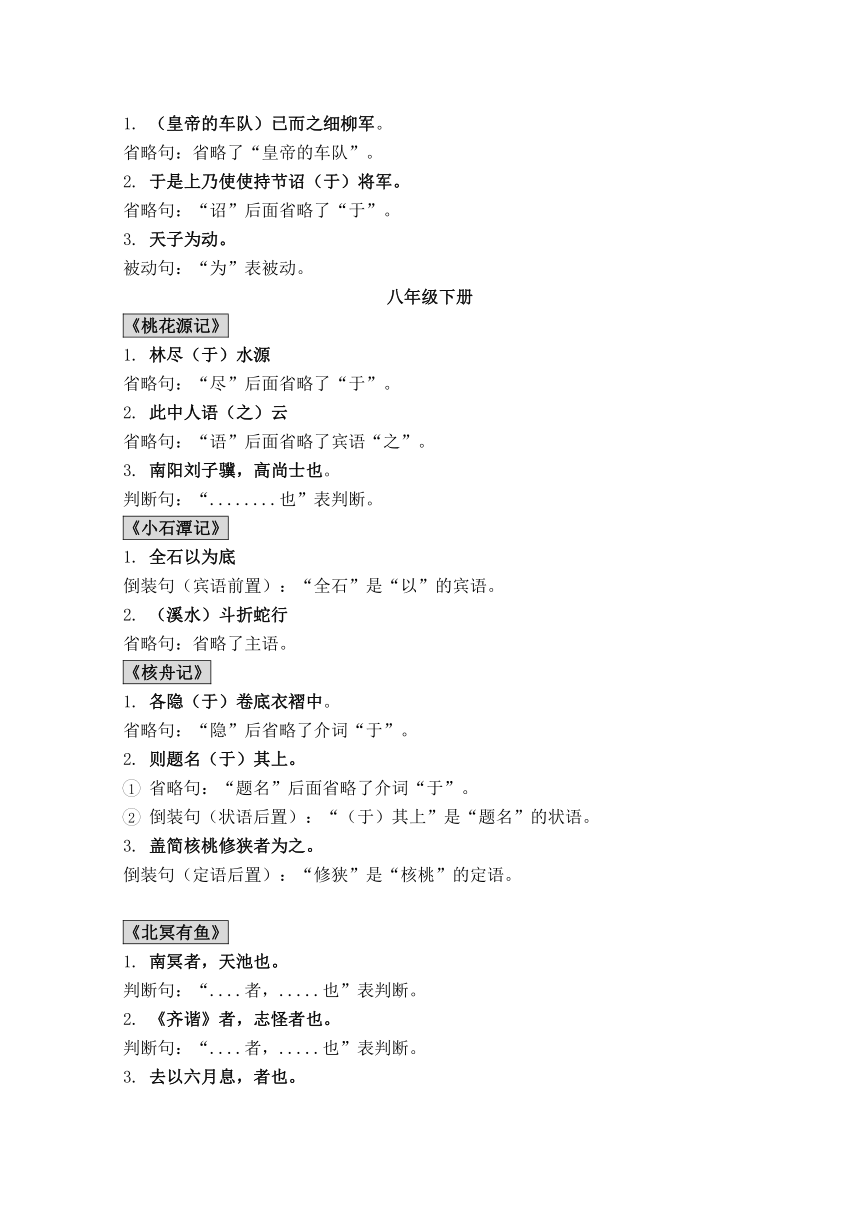 1. （皇帝的车队）已而之细柳军。
省略句：省略了“皇帝的车队”。
2. 于是上乃使使持节诏（于）将军。
省略句：“诏”后面省略了“于”。
3. 天子为动。
被动句：“为”表被动。

八年级下册

《桃花源记》
1. 林尽（于）水源
省略句：“尽”后面省略了“于”。
2. 此中人语（之）云
省略句：“语”后面省略了宾语“之”。
3. 南阳刘子骥，高尚士也。
判断句：“........也”表判断。

《小石潭记》
1. 全石以为底
倒装句（宾语前置）：“全石”是“以”的宾语。
2. （溪水）斗折蛇行
省略句：省略了主语。

《核舟记》
1. 各隐（于）卷底衣褶中。
省略句：“隐”后省略了介词“于”。
2. 则题名（于）其上。
① 省略句：“题名”后面省略了介词“于”。
② 倒装句（状语后置）：“（于）其上”是“题名”的状语。
3. 盖简核桃修狭者为之。
倒装句（定语后置）：“修狭”是“核桃”的定语。

《北冥有鱼》
1. 南冥者，天池也。
判断句：“....者，.....也”表判断。
2. 《齐谐》者，志怪者也。
判断句：“....者，.....也”表判断。
3. 去以六月息，者也。